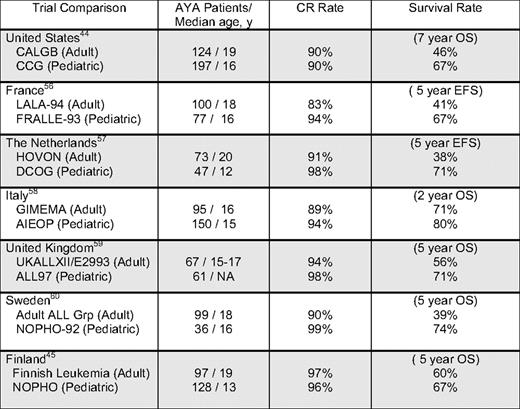 | Trial Comparison | AYA Patients/ Median age, y | CR Rate | Survival Rate |
|---|---|---|---|
| United States$^{44}$ | | | (7 year OS) |
| CALGB (Adult) | 124 / 19 | 90% | 46% |
| CCG (Pediatric) | 197 / 16 | 90% | 67% |
| France$^{56}$ | | | ( 5 year EFS) |
| LALA-94 (Adult) | 100 / 18 | 83% | 41% |
| FRALLE-93 (Pediatric) | 77 / 16 | 94% | 67% |
| The Netherlands$^{57}$ | | | (5 year EFS) |
| HOVON (Adult) | 73 / 20 | 91% | 38% |
| DCOG (Pediatric) | 47 / 12 | 98% | 71% |
| Italy$^{58}$ | | | (2 year OS) |
| GIMEMA (Adult) | 95 / 16 | 89% | 71% |
| AIEOP (Pediatric) | 150 / 15 | 94% | 80% |
| United Kingdom$^{59}$ | | | (5 year OS) |
| UKALLXII/E2993 (Adult) | 67 / 15-17 | 94% | 56% |
| ALL97 (Pediatric) | 61 / NA | 98% | 71% |
| Sweden$^{60}$ | | | (5 year OS) |
| Adult ALL Grp (Adult) | 99 / 18 | 90% | 39% |
| NOPHO-92 (Pediatric) | 36 / 16 | 99% | 74% |
| Finland$^{45}$ | | | ( 5 year OS) |
| Finnish Leukemia (Adult) | 97 / 19 | 97% | 60% |
| NOPHO (Pediatric) | 128 / 13 | 96% | 67% |